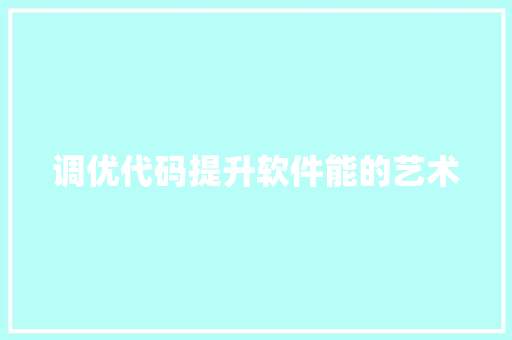 调优代码提升软件能的艺术